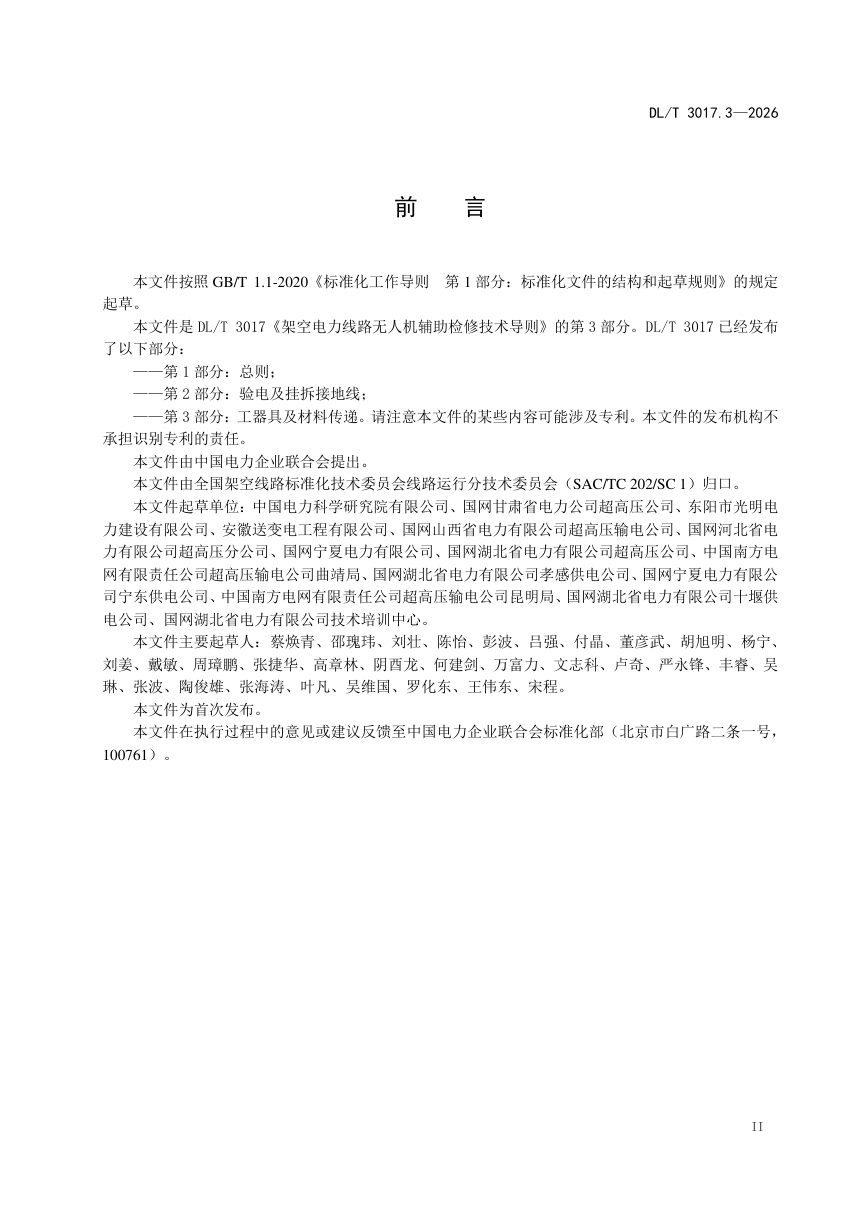 DL/T 3017.3—2026

前　言

本文件按照 GB/T 1.1-2020《标准化工作导则　第 1 部分：标准化文件的结构和起草规则》的规定起草。

本文件是 DL/T 3017《架空电力线路无人机辅助检修技术导则》的第 3 部分。DL/T 3017 已经发布了以下部分：

——第 1 部分：总则；

——第 2 部分：验电及挂拆接地线；

——第 3 部分：工器具及材料传递。请注意本文件的某些内容可能涉及专利。本文件的发布机构不承担识别专利的责任。

本文件由中国电力企业联合会提出。

本文件由全国架空线路标准化技术委员会线路运行分技术委员会（SAC/TC 202/SC 1）归口。

本文件起草单位：中国电力科学研究院有限公司、国网甘肃省电力公司超高压公司、东阳市光明电力建设有限公司、安徽送变电工程有限公司、国网山西省电力有限公司超高压输电公司、国网河北省电力有限公司超高压分公司、国网宁夏电力有限公司、国网湖北省电力有限公司超高压公司、中国南方电网有限责任公司超高压输电公司曲靖局、国网湖北省电力有限公司孝感供电公司、国网宁夏电力有限公司宁东供电公司、中国南方电网有限责任公司超高压输电公司昆明局、国网湖北省电力有限公司十堰供电公司、国网湖北省电力有限公司技术培训中心。

本文件主要起草人：蔡焕青、邵瑰玮、刘壮、陈怡、彭波、吕强、付晶、董彦武、胡旭明、杨宁、刘姜、戴敏、周璋鹏、张捷华、高章林、阴酉龙、何建剑、万富力、文志科、卢奇、严永锋、丰睿、吴琳、张波、陶俊雄、张海涛、叶凡、吴维国、罗化东、王伟东、宋程。

本文件为首次发布。

本文件在执行过程中的意见或建议反馈至中国电力企业联合会标准化部（北京市白广路二条一号，100761）。

II